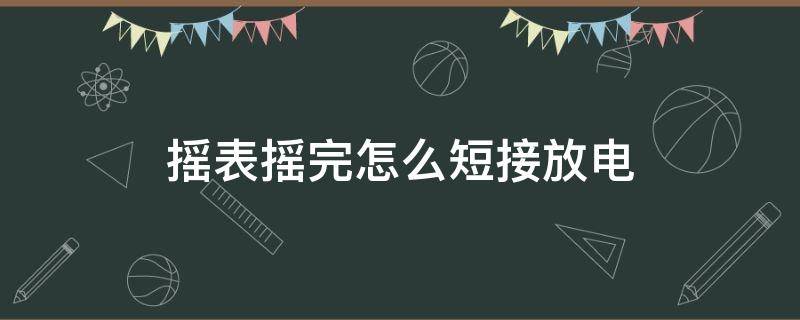 摇表摇完怎么短接放电